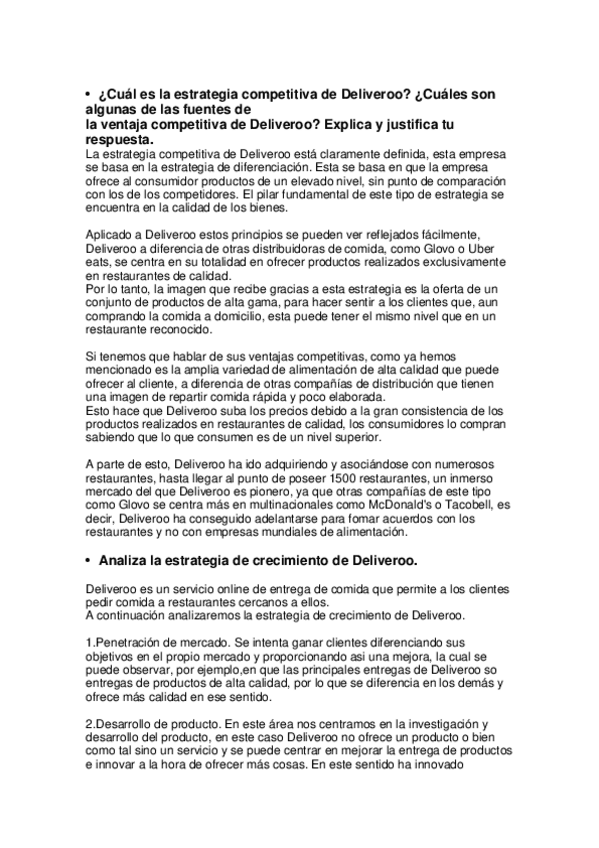 • ¿Cuál es la estrategia competitiva de Deliveroo? ¿Cuáles son algunas de las fuentes de
la ventaja competitiva de Deliveroo? Explica y justifica tu respuesta.
La estrategia competitiva de Deliveroo está claramente definida, esta empresa se basa en la estrategia de diferenciación. Esta se basa en que la empresa ofrece al consumidor productos de un elevado nivel, sin punto de comparación con los de los competidores. El pilar fundamental de este tipo de estrategia se encuentra en la calidad de los bienes.

Aplicado a Deliveroo estos principios se pueden ver reflejados fácilmente, Deliveroo a diferencia de otras distribuidoras de comida, como Glovo o Uber eats, se centra en su totalidad en ofrecer productos realizados exclusivamente en restaurantes de calidad.
Por lo tanto, la imagen que recibe gracias a esta estrategia es la oferta de un conjunto de productos de alta gama, para hacer sentir a los clientes que, aun comprando la comida a domicilio, esta puede tener el mismo nivel que en un restaurante reconocido.

Si tenemos que hablar de sus ventajas competitivas, como ya hemos mencionado es la amplia variedad de alimentación de alta calidad que puede ofrecer al cliente, a diferencia de otras compañías de distribución que tienen una imagen de repartir comida rápida y poco elaborada.
Esto hace que Deliveroo suba los precios debido a la gran consistencia de los productos realizados en restaurantes de calidad, los consumidores lo compran sabiendo que lo que consumen es de un nivel superior.

A parte de esto, Deliveroo ha ido adquiriendo y asociándose con numerosos restaurantes, hasta llegar al punto de poseer 1500 restaurantes, un inmerso mercado del que Deliveroo es pionero, ya que otras compañías de este tipo como Glovo se centra más en multinacionales como McDonald's o Tacobell, es decir, Deliveroo ha conseguido adelantarse para fomar acuerdos con los restaurantes y no con empresas mundiales de alimentación.

• Analiza la estrategia de crecimiento de Deliveroo.

Deliveroo es un servicio online de entrega de comida que permite a los clientes pedir comida a restaurantes cercanos a ellos.
A continuación analizaremos la estrategia de crecimiento de Deliveroo.

1.Penetración de mercado. Se intenta ganar clientes diferenciando sus objetivos en el propio mercado y proporcionando asi una mejora, la cual se puede observar, por ejemplo,en que las principales entregas de Deliveroo so entregas de productos de alta calidad, por lo que se diferencia en los demás y ofrece más calidad en ese sentido.

2.Desarrollo de producto. En este área nos centramos en la investigación y desarrollo del producto, en este caso Deliveroo no ofrece un producto o bien como tal sino un servicio y se puede centrar en mejorar la entrega de productos e innovar a la hora de ofrecer más cosas. En este sentido ha innovado